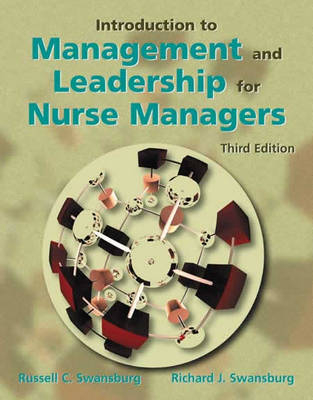 Introduction to
Management and
Leadership for
Nurse Managers

Third Edition

Russell C. Swansburg

Richard J. Swansburg